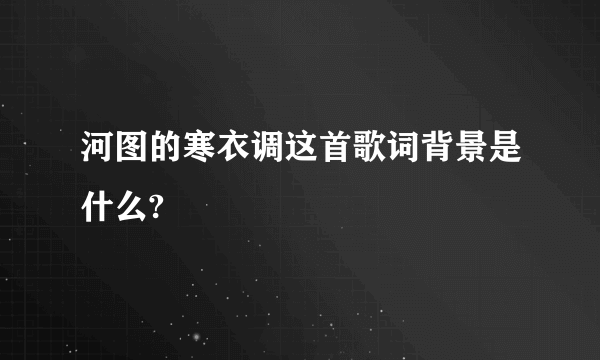 河图的寒衣调这首歌词背景是什么?